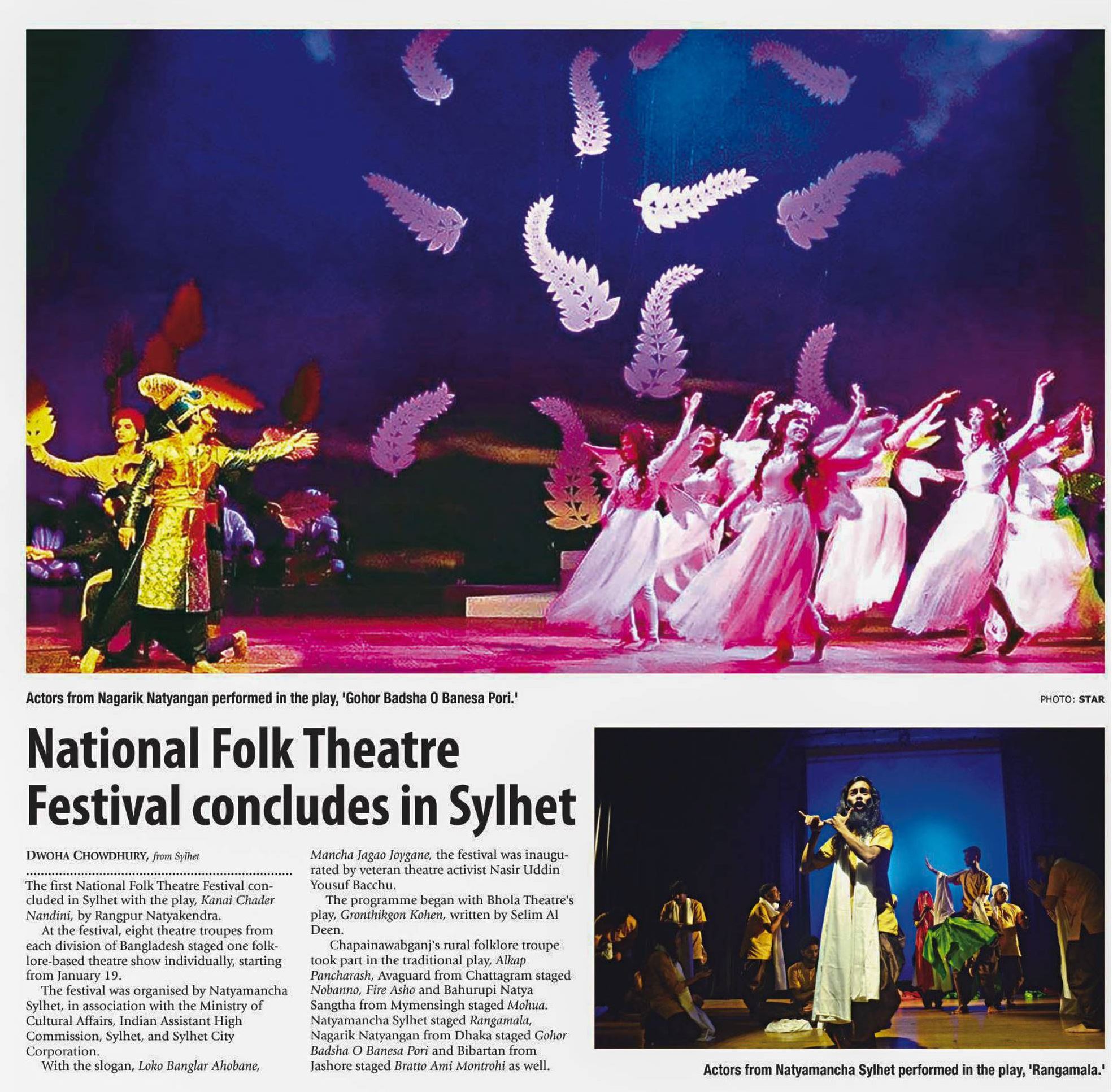 Actors from Nagarik Natyangan performed in the play, 'Gohor Badsha O Banesa Pori.'

PHOTO: STAR

National Folk Theatre Festival concludes in Sylhet

DWOHA CHOWDHURY, from Sylhet

The first National Folk Theatre Festival concluded in Sylhet with the play, Kanai Chader Nandini, by Rangpur Natyakendra.

At the festival, eight theatre troupes from each division of Bangladesh staged one folklore-based theatre show individually, starting from January 19.

The festival was organised by Natyamancha Sylhet, in association with the Ministry of Cultural Affairs, Indian Assistant High Commission, Sylhet, and Sylhet City Corporation.

With the slogan, Loko Banglar Ahobane, Mancha Jagao Joygane, the festival was inaugurated by veteran theatre activist Nasir Uddin Yousuf Bacchu.

The programme began with Bhola Theatre's play, Gronthikgon Kohen, written by Selim Al Deen.

Chapainawabganj's rural folklore troupe took part in the traditional play, Alkap Pancharash, Avaguard from Chattagram staged Nobanno, Fire Asho and Bahurupi Natya Sangtha from Mymensingh staged Mohua. Natyamancha Sylhet staged Rangamala, Nagarik Natyangan from Dhaka staged Gohor Badsha O Banesa Pori and Bibartan from Jashore staged Bratto Ami Montrohi as well.

Actors from Natyamancha Sylhet performed in the play, 'Rangamala.'